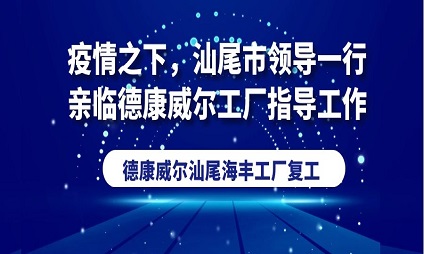 疫情之下，汕尾市领导一行
亲临德康威尔工厂指导工作

德康威尔汕尾海丰工厂复工